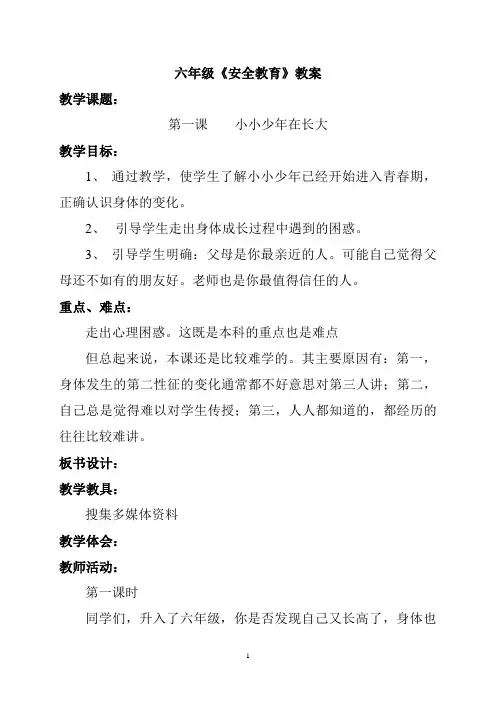 六年级《安全教育》教案

教学课题：

第一课　　小小少年在长大

教学目标：

1、 通过教学，使学生了解小小少年已经开始进入青春期，正确认识身体的变化。

2、 引导学生走出身体成长过程中遇到的困惑。

3、 引导学生明确：父母是你最亲近的人。可能自己觉得父母还不如有的朋友好。老师也是你最值得信任的人。

重点、难点：

走出心理困惑。这既是本科的重点也是难点

但总起来说，本课还是比较难学的。其主要原因有：第一，身体发生的第二性征的变化通常都不好意思对第三人讲；第二，自己总是觉得难以对学生传授；第三，人人都知道的，都经历的往往比较难讲。

板书设计：

教学教具：

搜集多媒体资料

教学体会：

教师活动：

第一课时

同学们，升入了六年级，你是否发现自己又长高了，身体也

1